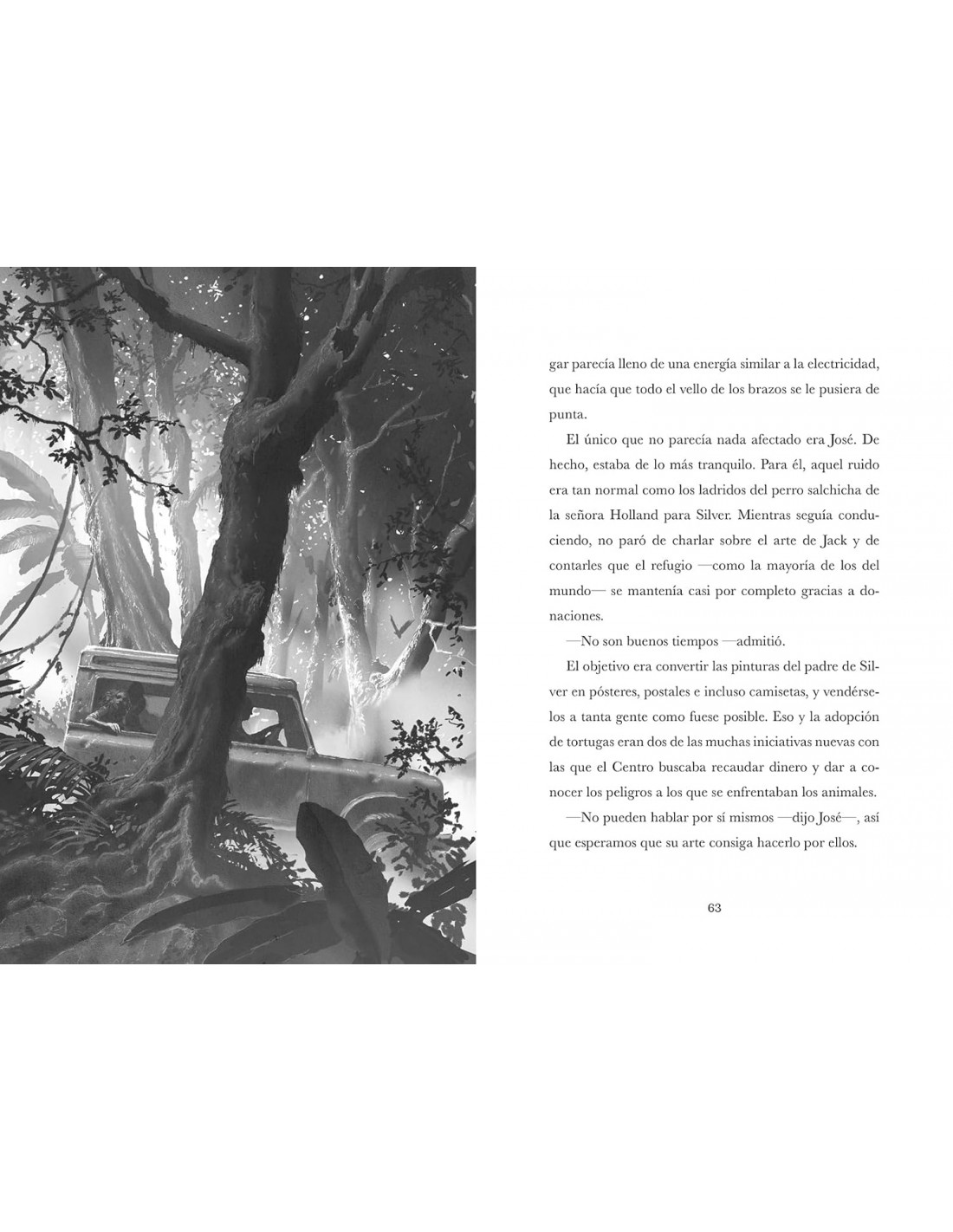 gar parecía lleno de una energía similar a la electricidad, que hacía que todo el vello de los brazos se le pusiera de punta.

El único que no parecía nada afectado era José. De hecho, estaba de lo más tranquilo. Para él, aquel ruido era tan normal como los ladridos del perro salchicha de la señora Holland para Silver. Mientras seguía conduciendo, no paró de charlar sobre el arte de Jack y de contarles que el refugio —como la mayoría de los del mundo— se mantenía casi por completo gracias a donaciones.

—No son buenos tiempos —admitió.

El objetivo era convertir las pinturas del padre de Silver en pósteres, postales e incluso camisetas, y vendérselos a tanta gente como fuese posible. Eso y la adopción de tortugas eran dos de las muchas iniciativas nuevas con las que el Centro buscaba recaudar dinero y dar a conocer los peligros a los que se enfrentaban los animales.

—No pueden hablar por sí mismos —dijo José—, así que esperamos que su arte consiga hacerlo por ellos.

63